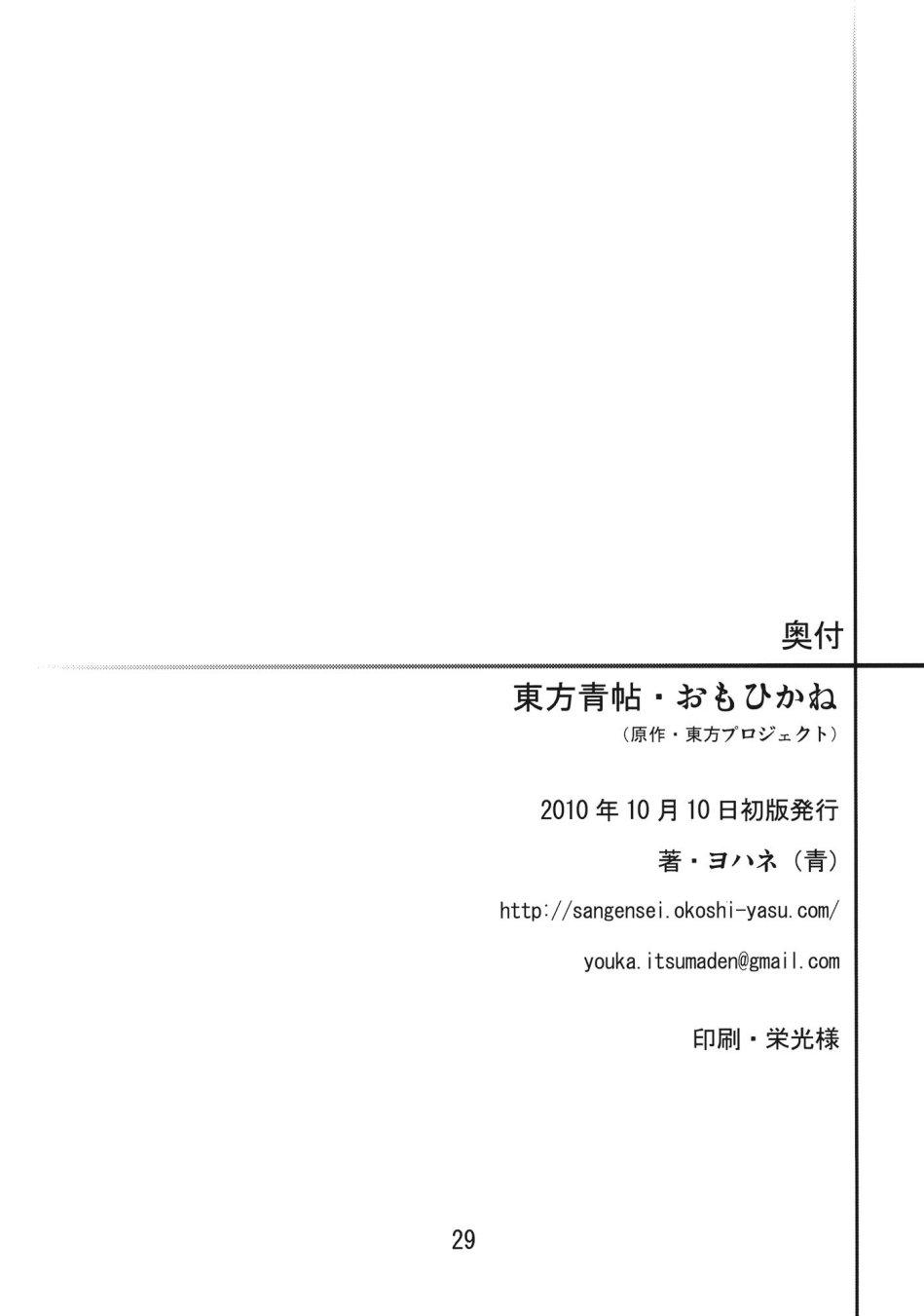 奥付

東方青帖・おもひかね
（原作・東方プロジェクト）

2010年10月10日初版発行

著・ヨハネ（青）

http://sangensei.okoshi-yasu.com/

youka.itsumaden@gmail.com

印刷・栄光様

29